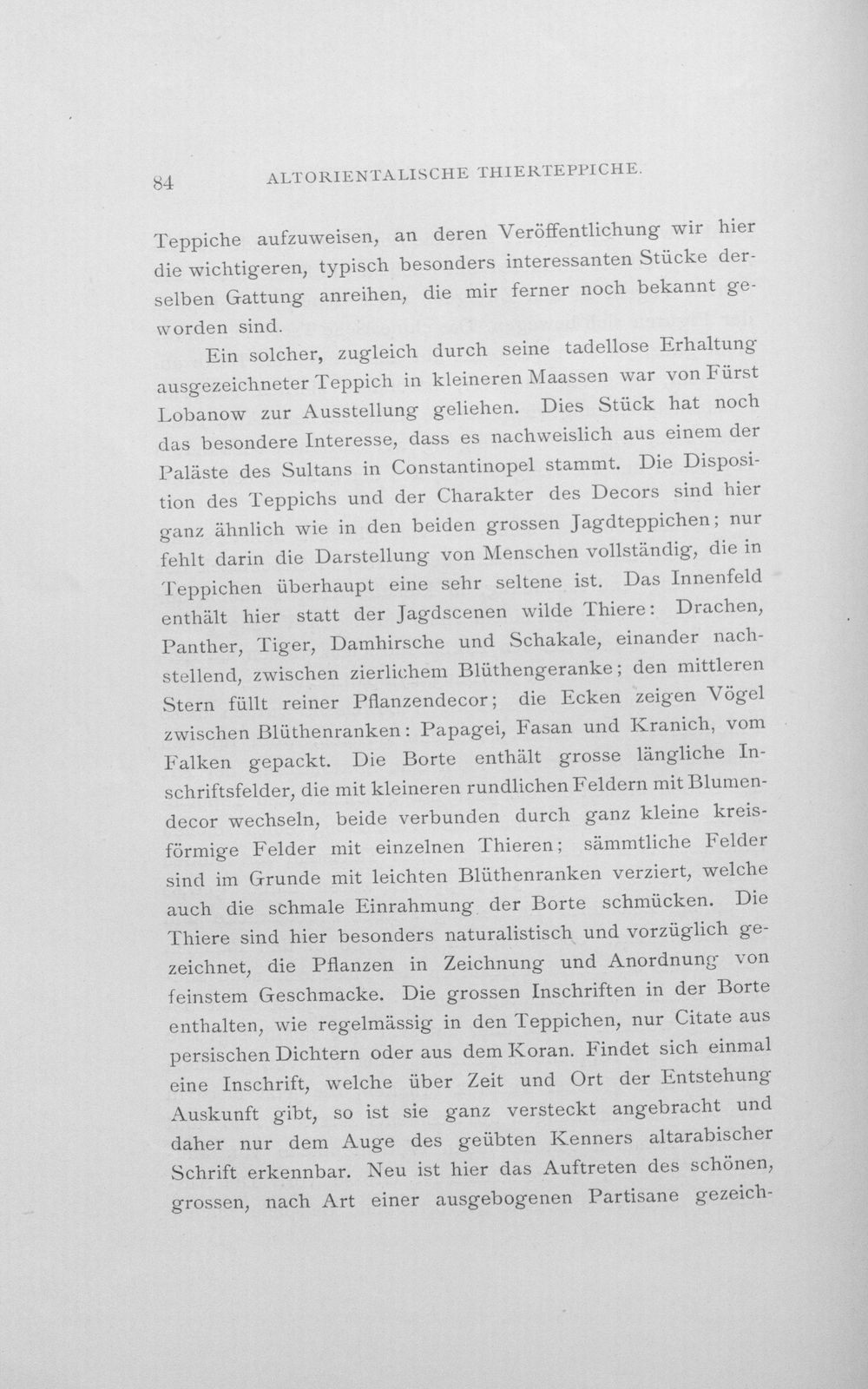 84 ALTORIENTALISCHE THIERTEPPICHE.

Teppiche aufzuweisen, an deren Veröffentlichung wir hier die wichtigeren, typisch besonders interessanten Stücke derselben Gattung anreihen, die mir ferner noch bekannt geworden sind.

Ein solcher, zugleich durch seine tadellose Erhaltung ausgezeichneter Teppich in kleineren Maassen war von Fürst Lobanow zur Ausstellung geliehen. Dies Stück hat noch das besondere Interesse, dass es nachweislich aus einem der Paläste des Sultans in Constantinopel stammt. Die Disposition des Teppichs und der Charakter des Decors sind hier ganz ähnlich wie in den beiden grossen Jagdteppichen; nur fehlt darin die Darstellung von Menschen vollständig, die in Teppichen überhaupt eine sehr seltene ist. Das Innenfeld enthält hier statt der Jagdscenen wilde Thiere: Drachen, Panther, Tiger, Damhirsche und Schakale, einander nachstellend, zwischen zierlichem Blüthengeranke; den mittleren Stern füllt reiner Pflanzendecor; die Ecken zeigen Vögel zwischen Blüthenranken: Papagei, Fasan und Kranich, vom Falken gepackt. Die Borte enthält grosse längliche Inschriftsfelder, die mit kleineren rundlichen Feldern mit Blumendecor wechseln, beide verbunden durch ganz kleine kreisförmige Felder mit einzelnen Thieren; sämmtliche Felder sind im Grunde mit leichten Blüthenranken verziert, welche auch die schmale Einrahmung der Borte schmücken. Die Thiere sind hier besonders naturalistisch und vorzüglich gezeichnet, die Pflanzen in Zeichnung und Anordnung von feinstem Geschmacke. Die grossen Inschriften in der Borte enthalten, wie regelmässig in den Teppichen, nur Citate aus persischen Dichtern oder aus dem Koran. Findet sich einmal eine Inschrift, welche über Zeit und Ort der Entstehung Auskunft gibt, so ist sie ganz versteckt angebracht und daher nur dem Auge des geübten Kenners altarabischer Schrift erkennbar. Neu ist hier das Auftreten des schönen, grossen, nach Art einer ausgebogenen Partisane gezeich-